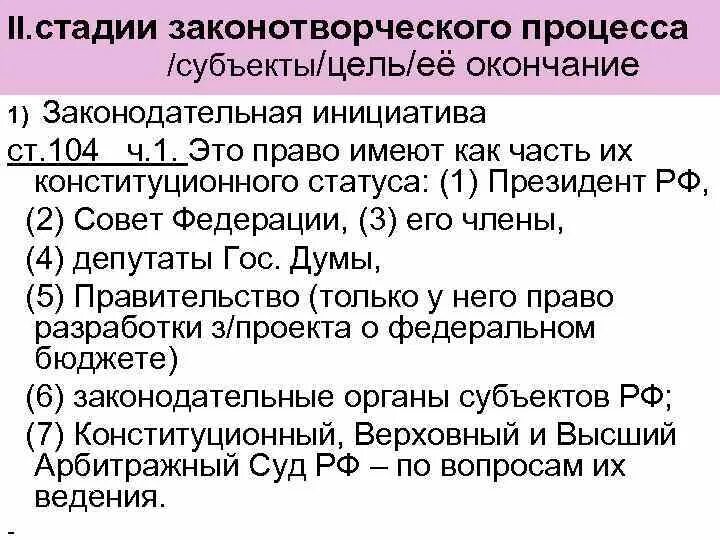 II.стадии законотворческого процесса /субъекты/цель/её окончание

1) Законодательная инициатива

ст.104 ч.1. Это право имеют как часть их конституционного статуса: (1) Президент РФ,

(2) Совет Федерации, (3) его члены,

(4) депутаты Гос. Думы,

(5) Правительство (только у него право разработки з/проекта о федеральном бюджете)

(6) законодательные органы субъектов РФ;

(7) Конституционный, Верховный и Высший Арбитражный Суд РФ – по вопросам их ведения.

-